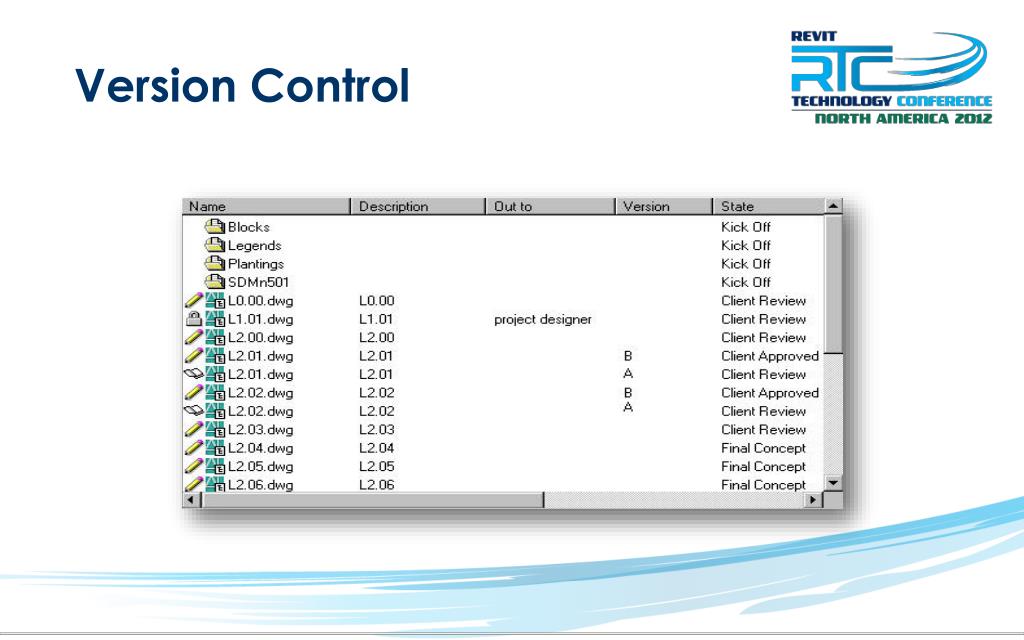 Version Control

REVIT
RTC
TECHNOLOGY CONFERENCE
NORTH AMERICA 2012

| Name | Description | Out to | Version | State |
|---|---|---|---|---|
| Blocks | | | | Kick Off |
| Legends | | | | Kick Off |
| Plantings | | | | Kick Off |
| SDMn501 | | | | Kick Off |
| L0.00.dwg | L0.00 | | | Client Review |
| L1.01.dwg | L1.01 | project designer | | Client Review |
| L2.00.dwg | L2.00 | | | Client Review |
| L2.01.dwg | L2.01 | | B | Client Approved |
| L2.01.dwg | L2.01 | | A | Client Review |
| L2.02.dwg | L2.02 | | B | Client Approved |
| L2.02.dwg | L2.02 | | A | Client Review |
| L2.03.dwg | L2.03 | | | Client Review |
| L2.04.dwg | L2.04 | | | Final Concept |
| L2.05.dwg | L2.05 | | | Final Concept |
| L2.06.dwg | L2.06 | | | Final Concept |